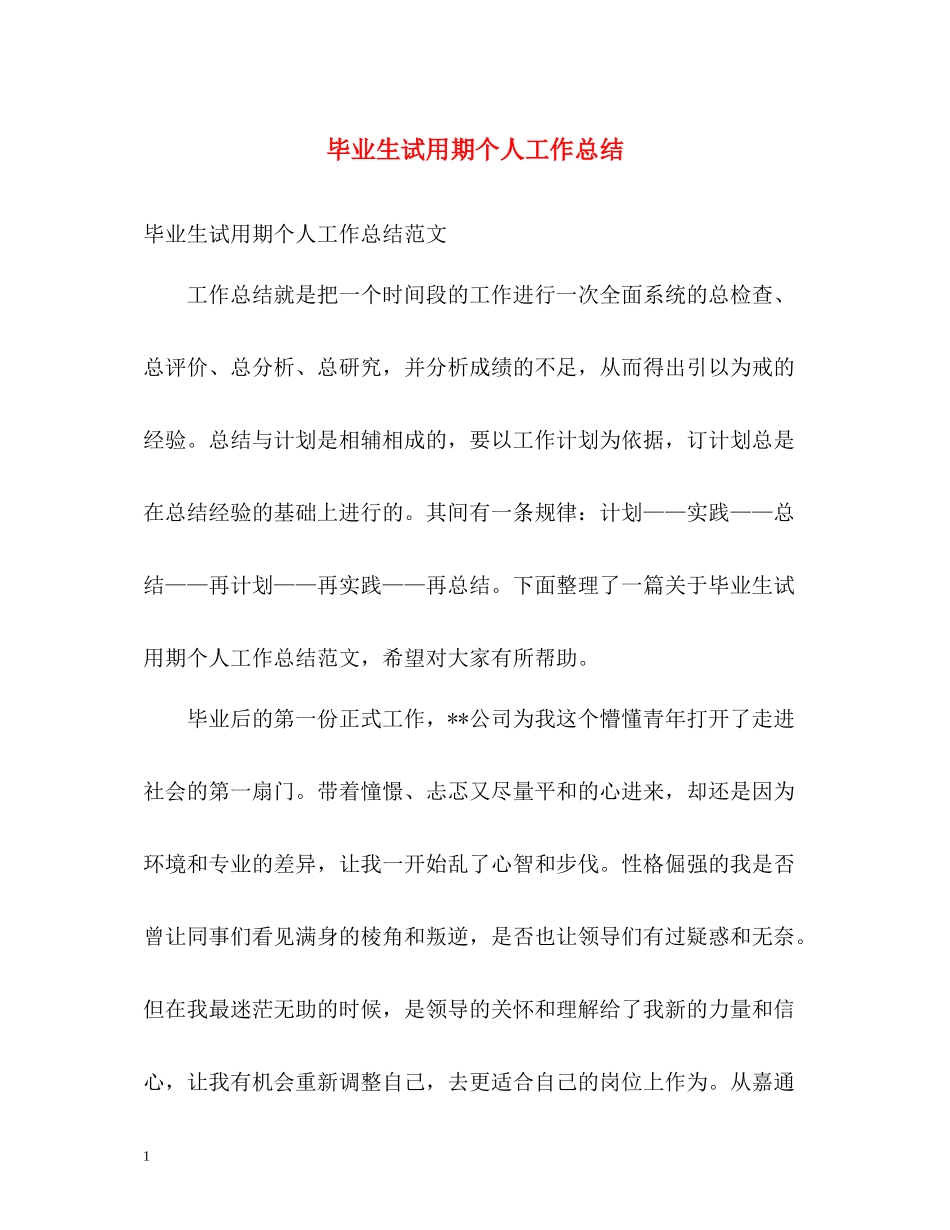 毕业生试用期个人工作总结

毕业生试用期个人工作总结范文

工作总结就是把一个时间段的工作进行一次全面系统的总检查、总评价、总分析、总研究，并分析成绩的不足，从而得出引以为戒的经验。总结与计划是相辅相成的，要以工作计划为依据，订计划总是在总结经验的基础上进行的。其间有一条规律：计划——实践——总结——再计划——再实践——再总结。下面整理了一篇关于毕业生试用期个人工作总结范文，希望对大家有所帮助。

毕业后的第一份正式工作，**公司为我这个懵懂青年打开了走进社会的第一扇门。带着憧憬、忐忑又尽量平和的心进来，却还是因为环境和专业的差异，让我一开始乱了心智和步伐。性格倔强的我是否曾让同事们看见满身的棱角和叛逆，是否也让领导们有过疑惑和无奈。但在我最迷茫无助的时候，是领导的关怀和理解给了我新的力量和信心，让我有机会重新调整自己，去更适合自己的岗位上作为。从嘉通

1